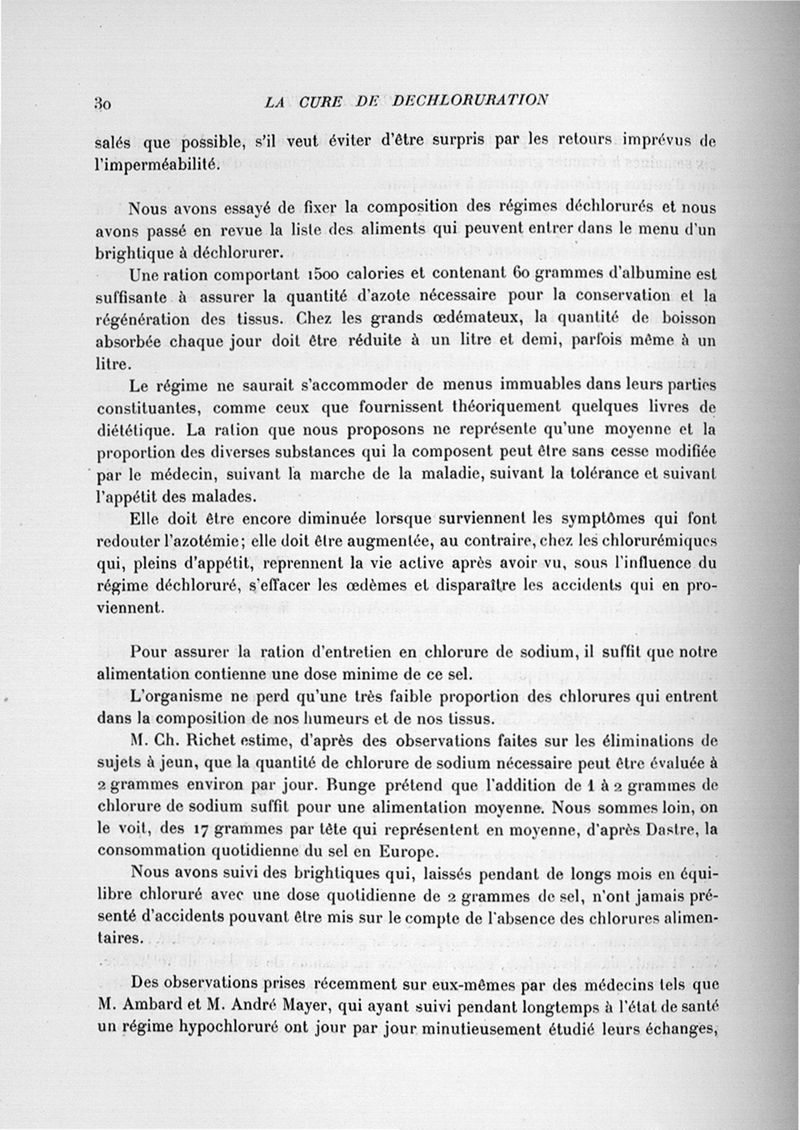 30 LA CURE DE DECHLORURATION

salés que possible, s'il veut éviter d'être surpris par les retours imprévus de l'imperméabilité.

Nous avons essayé de fixer la composition des régimes déchlorurés et nous avons passé en revue la liste des aliments qui peuvent entrer dans le menu d'un brightique à déchlorurer.

Une ration comportant 1500 calories et contenant 60 grammes d'albumine est suffisante à assurer la quantité d'azote nécessaire pour la conservation et la régénération des tissus. Chez les grands œdémateux, la quantité de boisson absorbée chaque jour doit être réduite à un litre et demi, parfois même à un litre.

Le régime ne saurait s'accommoder de menus immuables dans leurs parties constituantes, comme ceux que fournissent théoriquement quelques livres de diététique. La ration que nous proposons ne représente qu'une moyenne et la proportion des diverses substances qui la composent peut être sans cesse modifiée par le médecin, suivant la marche de la maladie, suivant la tolérance et suivant l'appétit des malades.

Elle doit être encore diminuée lorsque surviennent les symptômes qui font redouter l'azotémie; elle doit être augmentée, au contraire, chez les chlorurémiques qui, pleins d'appétit, reprennent la vie active après avoir vu, sous l'influence du régime déchloruré, s'effacer les œdèmes et disparaître les accidents qui en proviennent.

Pour assurer la ration d'entretien en chlorure de sodium, il suffit que notre alimentation contienne une dose minime de ce sel.

L'organisme ne perd qu'une très faible proportion des chlorures qui entrent dans la composition de nos humeurs et de nos tissus.

M. Ch. Richet estime, d'après des observations faites sur les éliminations de sujets à jeun, que la quantité de chlorure de sodium nécessaire peut être évaluée à 2 grammes environ par jour. Bunge prétend que l'addition de 1 à 2 grammes de chlorure de sodium suffit pour une alimentation moyenne. Nous sommes loin, on le voit, des 17 grammes par tête qui représentent en moyenne, d'après Dastre, la consommation quotidienne du sel en Europe.

Nous avons suivi des brightiques qui, laissés pendant de longs mois en équilibre chloruré avec une dose quotidienne de 2 grammes de sel, n'ont jamais présenté d'accidents pouvant être mis sur le compte de l'absence des chlorures alimentaires.

Des observations prises récemment sur eux-mêmes par des médecins tels que M. Ambard et M. André Mayer, qui ayant suivi pendant longtemps à l'état de santé un régime hypochloruré ont jour par jour minutieusement étudié leurs échanges,